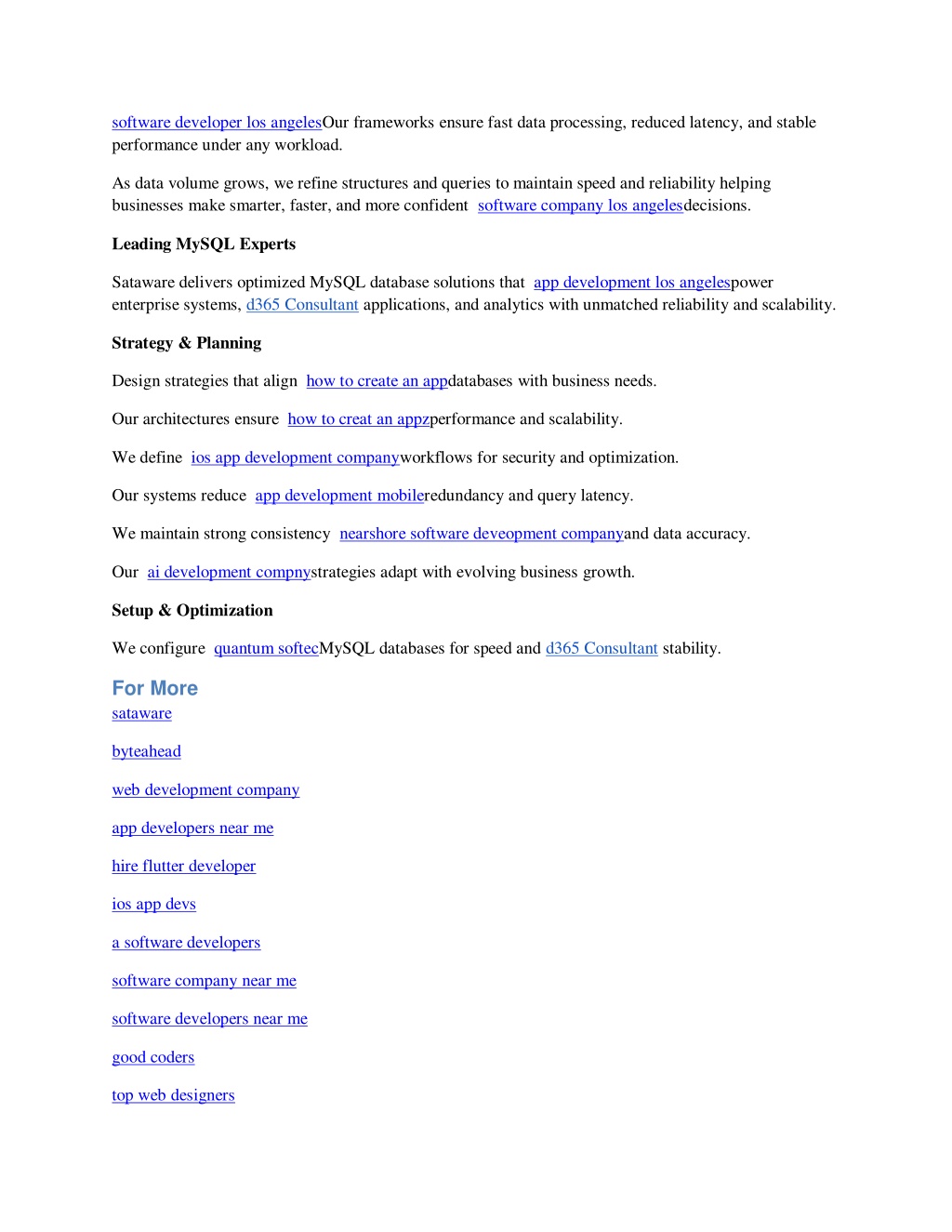 software developer los angelesOur frameworks ensure fast data processing, reduced latency, and stable performance under any workload.

As data volume grows, we refine structures and queries to maintain speed and reliability helping businesses make smarter, faster, and more confident software company los angelesdecisions.

Leading MySQL Experts

Sataware delivers optimized MySQL database solutions that app development los angelespower enterprise systems, d365 Consultant applications, and analytics with unmatched reliability and scalability.

Strategy & Planning

Design strategies that align how to create an appdatabases with business needs.

Our architectures ensure how to creat an appzperformance and scalability.

We define ios app development companyworkflows for security and optimization.

Our systems reduce app development mobileredundancy and query latency.

We maintain strong consistency nearshore software deveopment companyand data accuracy.

Our ai development compnystrategies adapt with evolving business growth.

Setup & Optimization

We configure quantum softecMySQL databases for speed and d365 Consultant stability.

For More

sataware

byteahead

web development company

app developers near me

hire flutter developer

ios app devs

a software developers

software company near me

software developers near me

good coders

top web designers